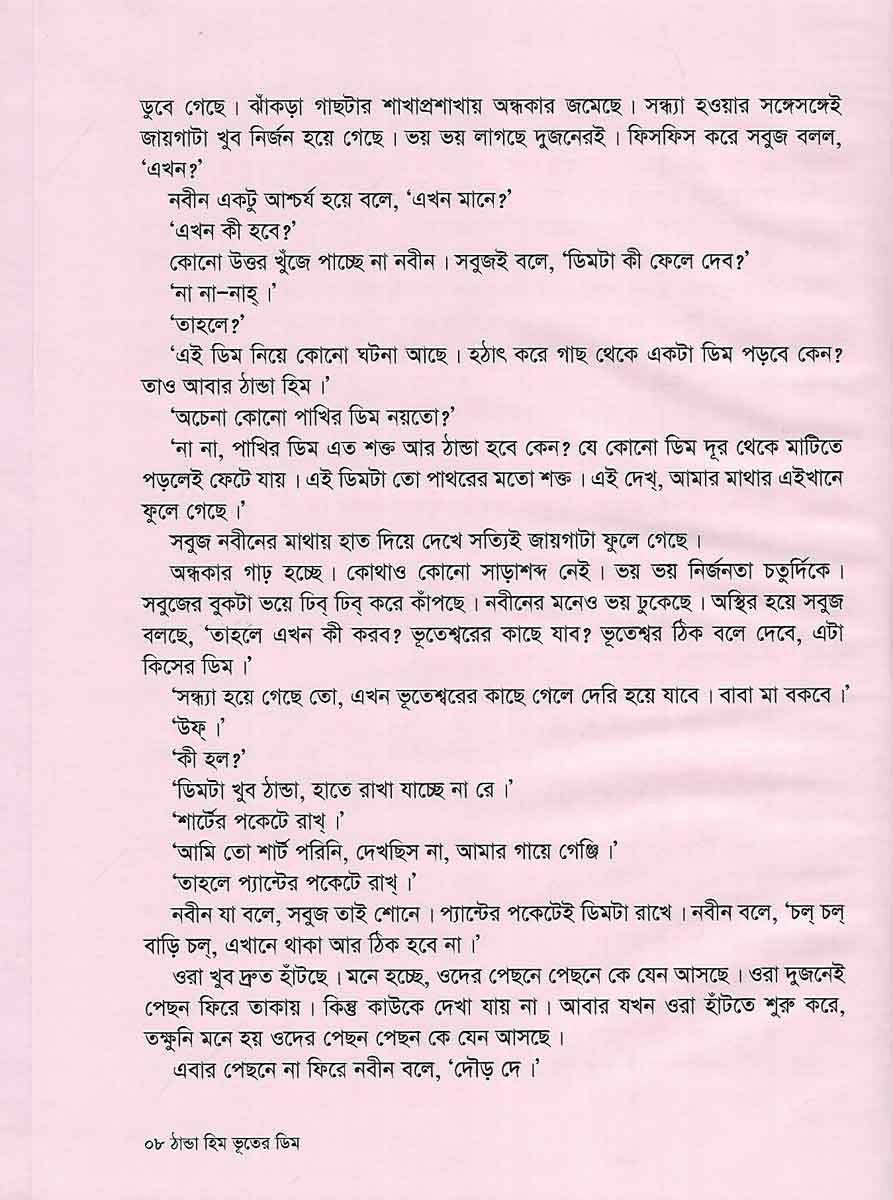 ডুবে গেছে। ঝাঁকড়া গাছটার শাখাপ্রশাখায় অন্ধকার জমেছে। সন্ধ্যা হওয়ার সঙ্গেসঙ্গেই জায়গাটা খুব নির্জন হয়ে গেছে। ভয় ভয় লাগছে দুজনেরই। ফিসফিস করে সবুজ বলল, 'এখন?'

নবীন একটু আশ্চর্য হয়ে বলে, 'এখন মানে?'

'এখন কী হবে?'

কোনো উত্তর খুঁজে পাচ্ছে না নবীন। সবুজই বলে, 'ডিমটা কী ফেলে দেব?'

'না না-নাহ্।'

'তাহলে?'

'এই ডিম নিয়ে কোনো ঘটনা আছে। হঠাৎ করে গাছ থেকে একটা ডিম পড়বে কেন? তাও আবার ঠান্ডা হিম।'

'অচেনা কোনো পাখির ডিম নয়তো?'

'না না, পাখির ডিম এত শক্ত আর ঠান্ডা হবে কেন? যে কোনো ডিম দূর থেকে মাটিতে পড়লেই ফেটে যায়। এই ডিমটা তো পাথরের মতো শক্ত। এই দেখ্, আমার মাথার এইখানে ফুলে গেছে।'

সবুজ নবীনের মাথায় হাত দিয়ে দেখে সত্যিই জায়গাটা ফুলে গেছে।

অন্ধকার গাঢ় হচ্ছে। কোথাও কোনো সাড়াশব্দ নেই। ভয় ভয় নির্জনতা চতুর্দিকে। সবুজের বুকটা ভয়ে ঢিব্ ঢিব্ করে কাঁপছে। নবীনের মনেও ভয় ঢুকেছে। অস্থির হয়ে সবুজ বলছে, 'তাহলে এখন কী করব? ভূতেশ্বরের কাছে যাব? ভূতেশ্বর ঠিক বলে দেবে, এটা কিসের ডিম।'

'সন্ধ্যা হয়ে গেছে তো, এখন ভূতেশ্বরের কাছে গেলে দেরি হয়ে যাবে। বাবা মা বকবে।'

'উফ্।'

'কী হল?'

'ডিমটা খুব ঠান্ডা, হাতে রাখা যাচ্ছে না রে।'

'শার্টের পকেটে রাখ্।'

'আমি তো শার্ট পরিনি, দেখছিস না, আমার গায়ে গেঞ্জি।'

'তাহলে প্যান্টের পকেটে রাখ্।'

নবীন যা বলে, সবুজ তাই শোনে। প্যান্টের পকেটেই ডিমটা রাখে। নবীন বলে, 'চল্ চল্ বাড়ি চল্, এখানে থাকা আর ঠিক হবে না।'

ওরা খুব দ্রুত হাঁটছে। মনে হচ্ছে, ওদের পেছনে পেছনে কে যেন আসছে। ওরা দুজনেই পেছন ফিরে তাকায়। কিন্তু কাউকে দেখা যায় না। আবার যখন ওরা হাঁটতে শুরু করে, তক্ষুনি মনে হয় ওদের পেছন পেছন কে যেন আসছে।

এবার পেছনে না ফিরে নবীন বলে, 'দৌড় দে।'

০৮ ঠান্ডা হিম ভূতের ডিম